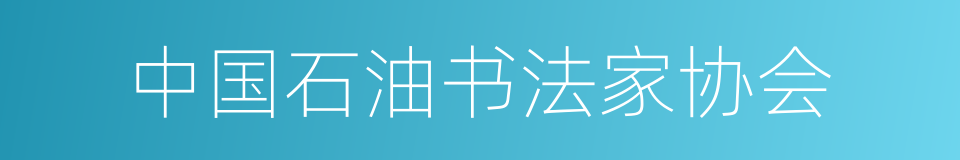 中国石油书法家协会